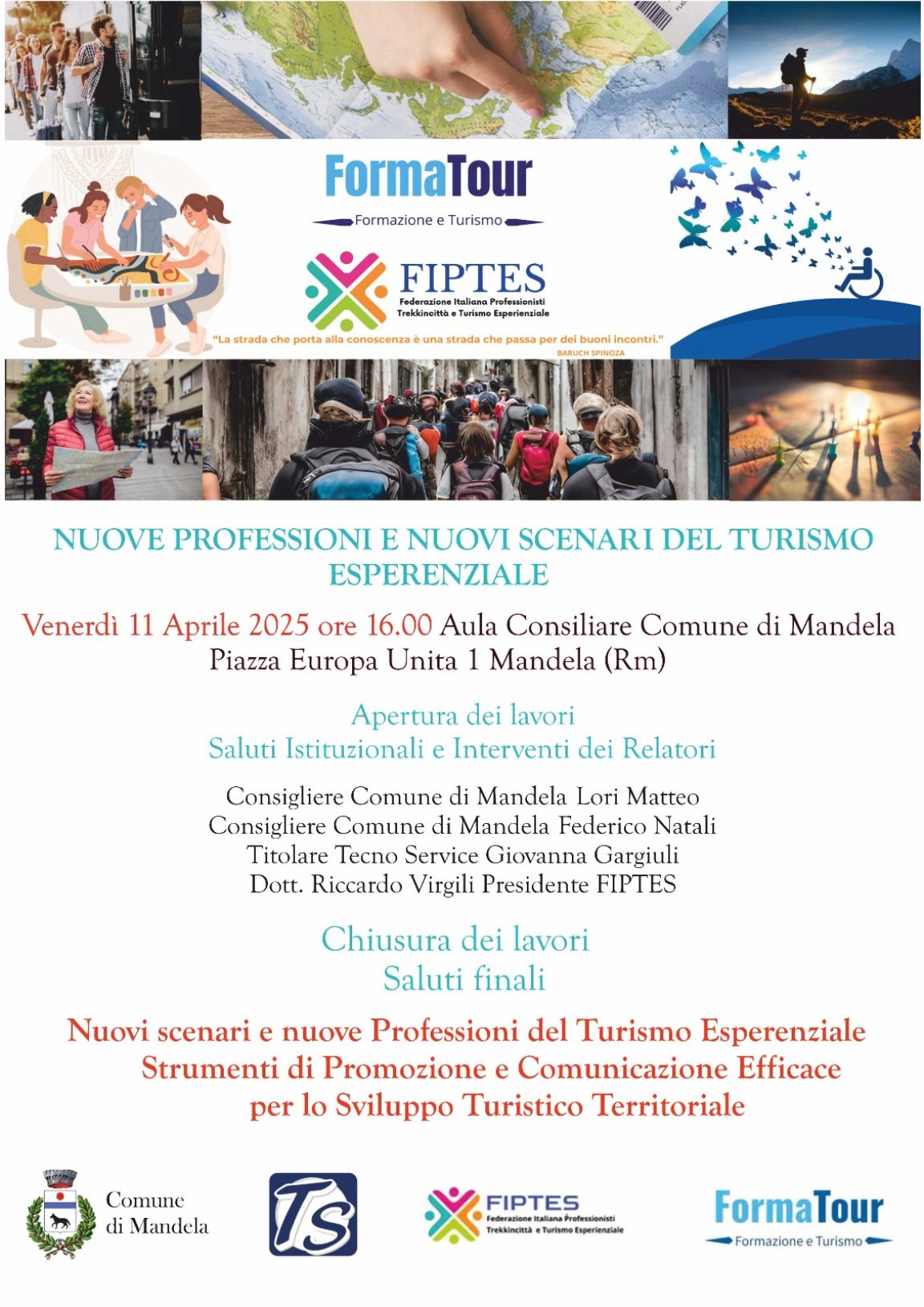 FormaTour
Formazione e Turismo

FIPTES
Federazione Italiana Professionisti Trekkincittà e Turismo Esperienziale

"La strada che porta alla conoscenza è una strada che passa per dei buoni incontri."
BARUCH SPINOZA

NUOVE PROFESSIONI E NUOVI SCENARI DEL TURISMO ESPERENZIALE

Venerdì 11 Aprile 2025 ore 16.00 Aula Consiliare Comune di Mandela
Piazza Europa Unita 1 Mandela (Rm)

Apertura dei lavori
Saluti Istituzionali e Interventi dei Relatori

Consigliere Comune di Mandela Lori Matteo
Consigliere Comune di Mandela Federico Natali
Titolare Tecno Service Giovanna Gargiuli
Dott. Riccardo Virgili Presidente FIPTES

Chiusura dei lavori
Saluti finali

Nuovi scenari e nuove Professioni del Turismo Esperenziale
Strumenti di Promozione e Comunicazione Efficace
per lo Sviluppo Turistico Territoriale

Comune di Mandela

TS

FIPTES
Federazione Italiana Professionisti Trekkincittà e Turismo Esperienziale

FormaTour
Formazione e Turismo